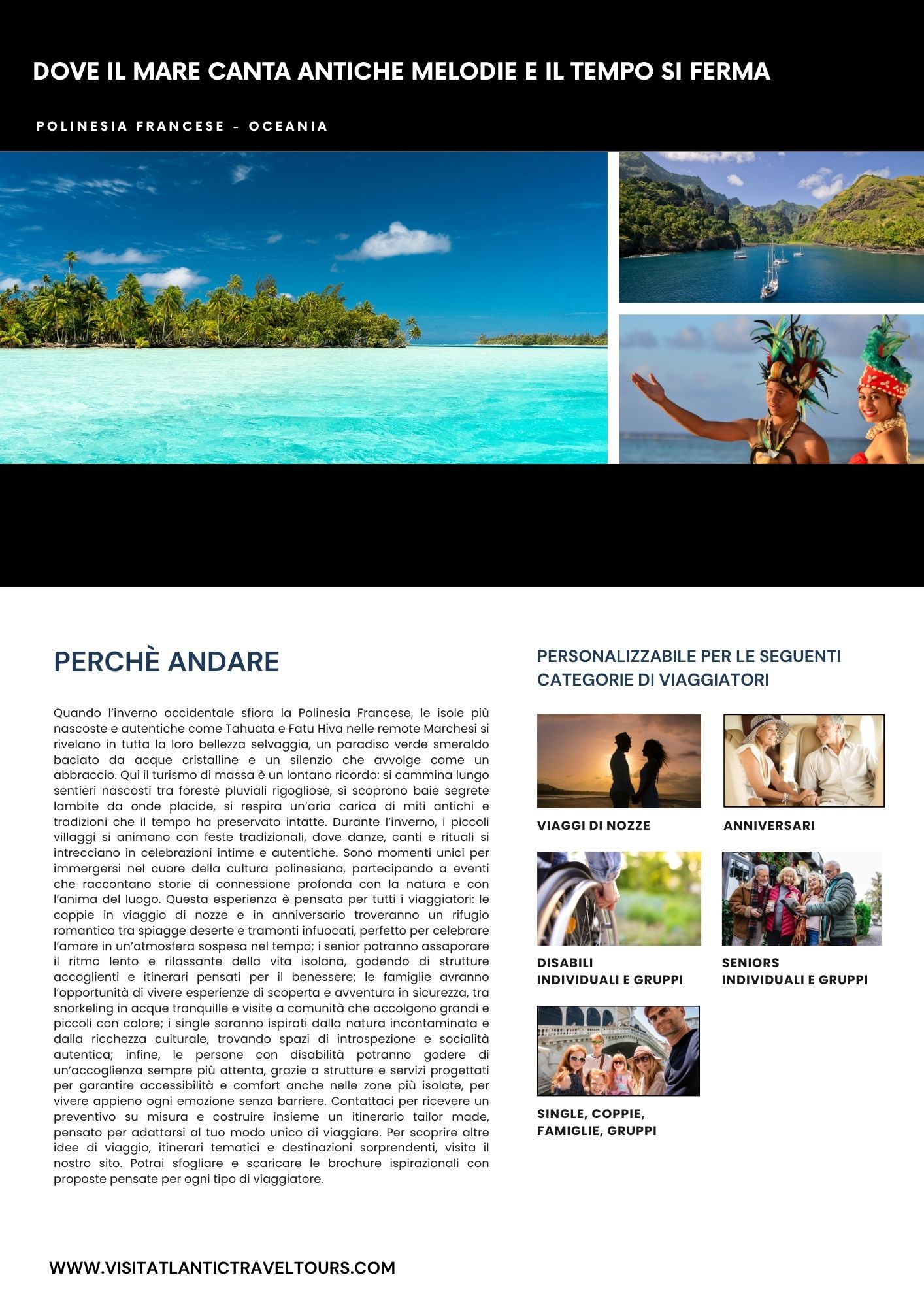 DOVE IL MARE CANTA ANTICHE MELODIE E IL TEMPO SI FERMA

POLINESIA FRANCESE - OCEANIA

PERCHÈ ANDARE

Quando l'inverno occidentale sfiora la Polinesia Francese, le isole più nascoste e autentiche come Tahuata e Fatu Hiva nelle remote Marchesi si rivelano in tutta la loro bellezza selvaggia, un paradiso verde smeraldo baciato da acque cristalline e un silenzio che avvolge come un abbraccio. Qui il turismo di massa è un lontano ricordo: si cammina lungo sentieri nascosti tra foreste pluviali rigogliose, si scoprono baie segrete lambite da onde placide, si respira un'aria carica di miti antichi e tradizioni che il tempo ha preservato intatte. Durante l'inverno, i piccoli villaggi si animano con feste tradizionali, dove danze, canti e rituali si intrecciano in celebrazioni intime e autentiche. Sono momenti unici per immergersi nel cuore della cultura polinesiana, partecipando a eventi che raccontano storie di connessione profonda con la natura e con l'anima del luogo. Questa esperienza è pensata per tutti i viaggiatori: le coppie in viaggio di nozze e in anniversario troveranno un rifugio romantico tra spiagge deserte e tramonti infuocati, perfetto per celebrare l'amore in un'atmosfera sospesa nel tempo; i senior potranno assaporare il ritmo lento e rilassante della vita isolana, godendo di strutture accoglienti e itinerari pensati per il benessere; le famiglie avranno l'opportunità di vivere esperienze di scoperta e avventura in sicurezza, tra snorkeling in acque tranquille e visite a comunità che accolgono grandi e piccoli con calore; i single saranno ispirati dalla natura incontaminata e dalla ricchezza culturale, trovando spazi di introspezione e socialità autentica; infine, le persone con disabilità potranno godere di un'accoglienza sempre più attenta, grazie a strutture e servizi progettati per garantire accessibilità e comfort anche nelle zone più isolate, per vivere appieno ogni emozione senza barriere. Contattaci per ricevere un preventivo su misura e costruire insieme un itinerario tailor made, pensato per adattarsi al tuo modo unico di viaggiare. Per scoprire altre idee di viaggio, itinerari tematici e destinazioni sorprendenti, visita il nostro sito. Potrai sfogliare e scaricare le brochure ispirazionali con proposte pensate per ogni tipo di viaggiatore.

PERSONALIZZABILE PER LE SEGUENTI CATEGORIE DI VIAGGIATORI

VIAGGI DI NOZZE

ANNIVERSARI

DISABILI
INDIVIDUALI E GRUPPI

SENIORS
INDIVIDUALI E GRUPPI

SINGLE, COPPIE, FAMIGLIE, GRUPPI

WWW.VISITATLANTICTRAVELTOURS.COM